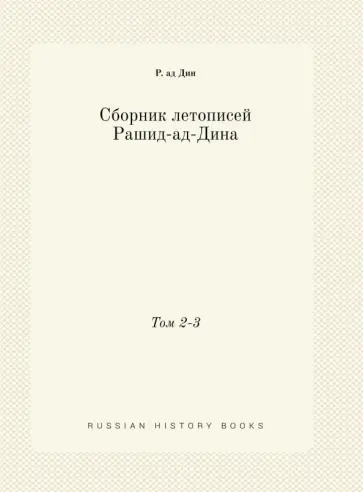 Р. ад Дин

Сборник летописей Рашид-ад-Дина

Том 2-3

RUSSIAN HISTORY BOOKS